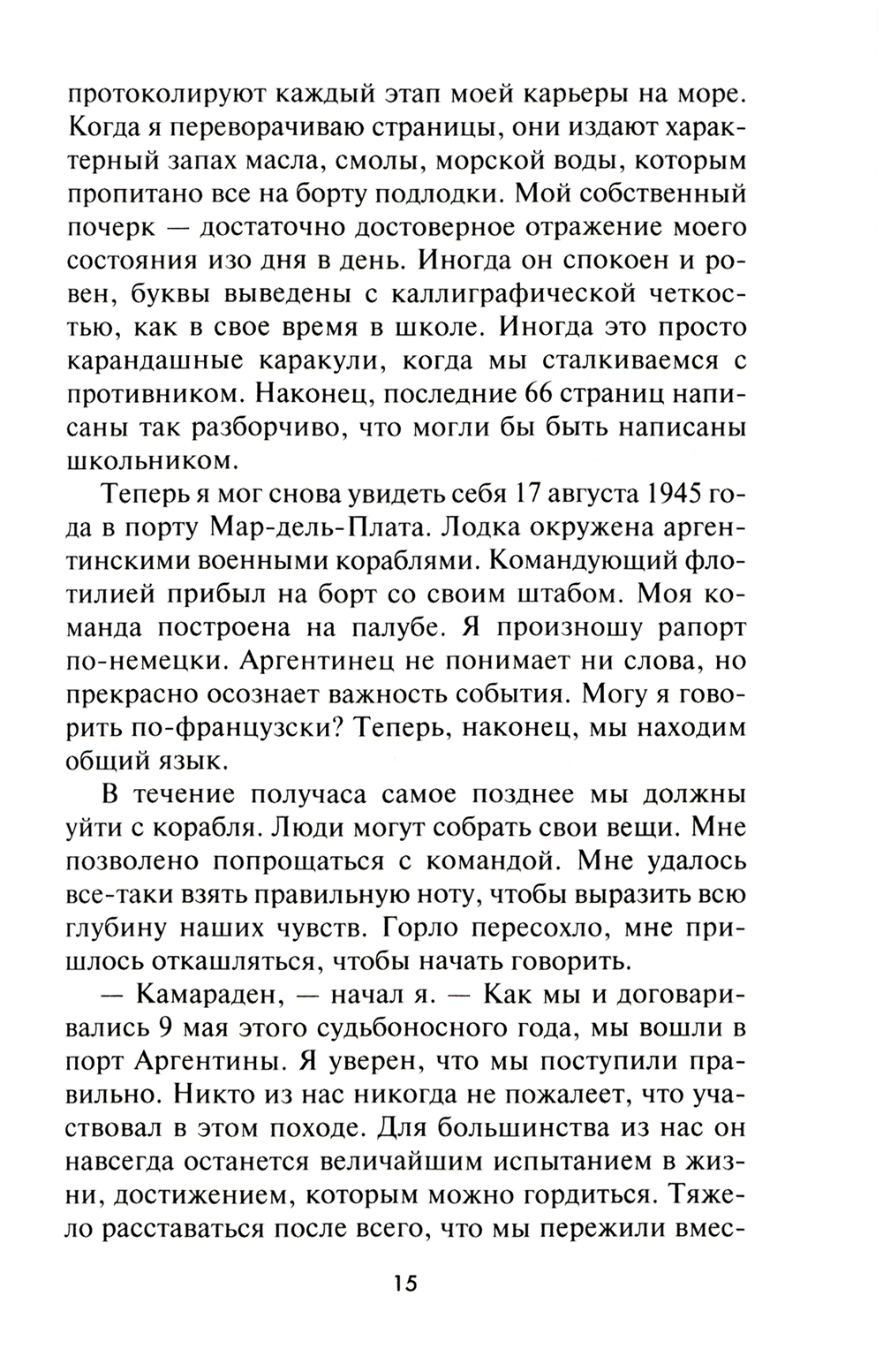 протоколируют каждый этап моей карьеры на море. Когда я переворачиваю страницы, они издают характерный запах масла, смолы, морской воды, которым пропитано все на борту подлодки. Мой собственный почерк — достаточно достоверное отражение моего состояния изо дня в день. Иногда он спокоен и ровен, буквы выведены с каллиграфической четкостью, как в свое время в школе. Иногда это просто карандашные каракули, когда мы сталкиваемся с противником. Наконец, последние 66 страниц написаны так разборчиво, что могли бы быть написаны школьником.

Теперь я мог снова увидеть себя 17 августа 1945 года в порту Мар-дель-Плата. Лодка окружена аргентинскими военными кораблями. Командующий флотилией прибыл на борт со своим штабом. Моя команда построена на палубе. Я произношу рапорт по-немецки. Аргентинец не понимает ни слова, но прекрасно осознает важность события. Могу я говорить по-французски? Теперь, наконец, мы находим общий язык.

В течение получаса самое позднее мы должны уйти с корабля. Люди могут собрать свои вещи. Мне позволено попрощаться с командой. Мне удалось все-таки взять правильную ноту, чтобы выразить всю глубину наших чувств. Горло пересохло, мне пришлось откашляться, чтобы начать говорить.

— Камараден, — начал я. — Как мы и договаривались 9 мая этого судьбоносного года, мы вошли в порт Аргентины. Я уверен, что мы поступили правильно. Никто из нас никогда не пожалеет, что участвовал в этом походе. Для большинства из нас он навсегда останется величайшим испытанием в жизни, достижением, которым можно гордиться. Тяжело расставаться после всего, что мы пережили вмес-

15